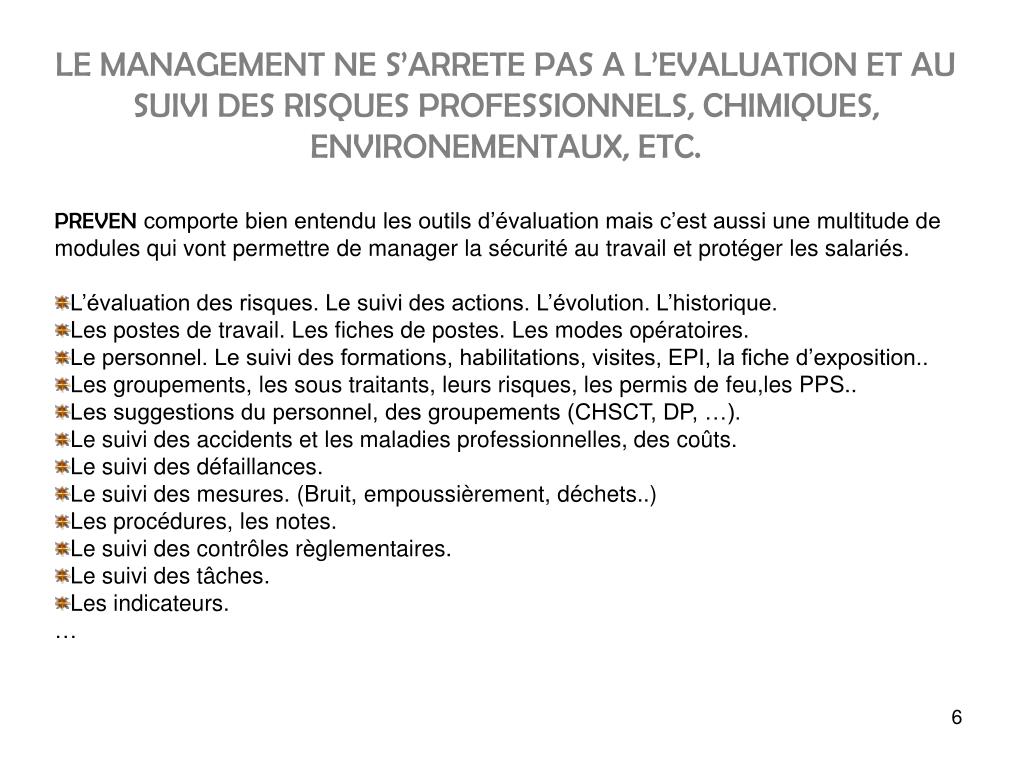 LE MANAGEMENT NE S'ARRETE PAS A L'EVALUATION ET AU SUIVI DES RISQUES PROFESSIONNELS, CHIMIQUES, ENVIRONEMENTAUX, ETC.

PREVEN comporte bien entendu les outils d'évaluation mais c'est aussi une multitude de modules qui vont permettre de manager la sécurité au travail et protéger les salariés.

L'évaluation des risques. Le suivi des actions. L'évolution. L'historique.
Les postes de travail. Les fiches de postes. Les modes opératoires.
Le personnel. Le suivi des formations, habilitations, visites, EPI, la fiche d'exposition..
Les groupements, les sous traitants, leurs risques, les permis de feu,les PPS..
Les suggestions du personnel, des groupements (CHSCT, DP, …).
Le suivi des accidents et les maladies professionnelles, des coûts.
Le suivi des défaillances.
Le suivi des mesures. (Bruit, empoussièrement, déchets..)
Les procédures, les notes.
Le suivi des contrôles règlementaires.
Le suivi des tâches.
Les indicateurs.
…

6